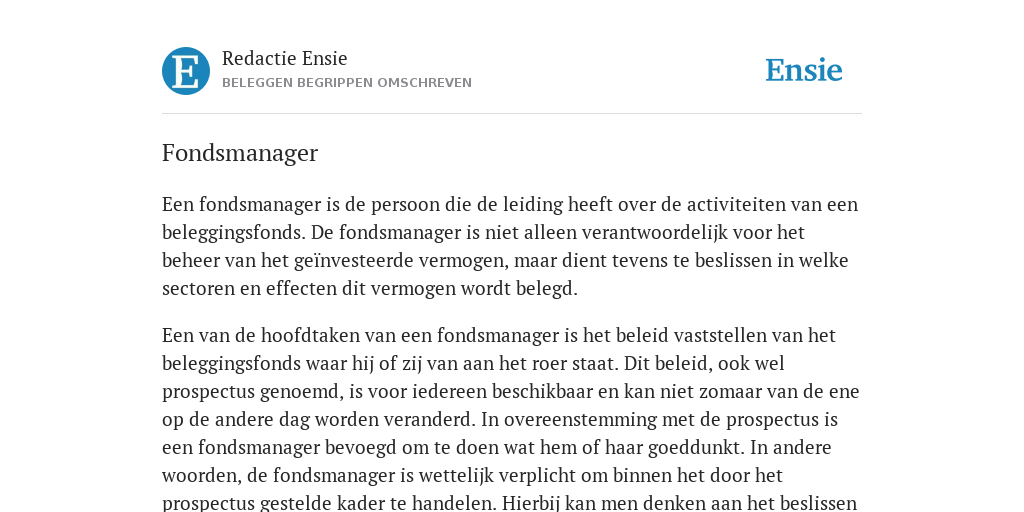 E

Redactie Ensie
BELEGGEN BEGRIPPEN OMSCHREVEN

Ensie

Fondsmanager

Een fondsmanager is de persoon die de leiding heeft over de activiteiten van een beleggingsfonds. De fondsmanager is niet alleen verantwoordelijk voor het beheer van het geïnvesteerde vermogen, maar dient tevens te beslissen in welke sectoren en effecten dit vermogen wordt belegd.

Een van de hoofdtaken van een fondsmanager is het beleid vaststellen van het beleggingsfonds waar hij of zij van aan het roer staat. Dit beleid, ook wel prospectus genoemd, is voor iedereen beschikbaar en kan niet zomaar van de ene op de andere dag worden veranderd. In overeenstemming met de prospectus is een fondsmanager bevoegd om te doen wat hem of haar goeddunkt. In andere woorden, de fondsmanager is wettelijk verplicht om binnen het door het prospectus gestelde kader te handelen. Hierbij kan men denken aan het beslissen